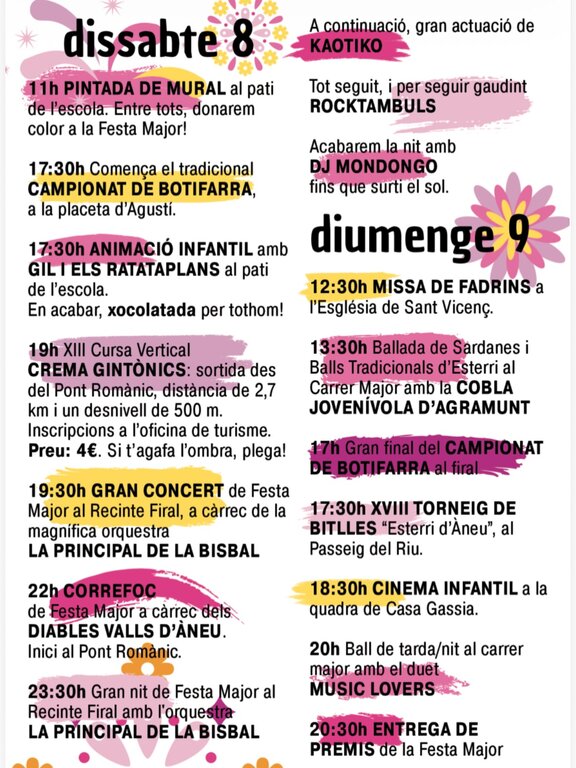 dissabte 8

11h PINTADA DE MURAL al pati de l'escola. Entre tots, donarem color a la Festa Major!

17:30h Comença el tradicional CAMPIONAT DE BOTIFARRA, a la placeta d'Agustí.

17:30h ANIMACIÓ INFANTIL amb GIL I ELS RATATAPLANS al pati de l'escola. En acabar, xocolatada per tothom!

19h XIII Cursa Vertical CREMA GINTÒNICS: sortida des del Pont Romànic, distància de 2,7 km i un desnivell de 500 m. Inscripcions a l'oficina de turisme. Preu: 4€. Si t'agafa l'ombra, plega!

19:30h GRAN CONCERT de Festa Major al Recinte Firal, a càrrec de la magnífica orquestra LA PRINCIPAL DE LA BISBAL

22h CORREFOC de Festa Major a càrrec dels DIABLES VALLS D'ÀNEU. Inici al Pont Romànic.

23:30h Gran nit de Festa Major al Recinte Firal amb l'orquestra LA PRINCIPAL DE LA BISBAL

A continuació, gran actuació de KAOTIKO

Tot seguit, i per seguir gaudint ROCKTAMBULS

Acabarem la nit amb DJ MONDONGO fins que surti el sol.

diumenge 9

12:30h MISSA DE FADRINS a l'Església de Sant Vicenç.

13:30h Ballada de Sardanes i Balls Tradicionals d'Esterri al Carrer Major amb la COBLA JOVENÍVOLA D'AGRAMUNT

17h Gran final del CAMPIONAT DE BOTIFARRA al firal

17:30h XVIII TORNEIG DE BITLLES "Esterri d'Àneu", al Passeig del Riu.

18:30h CINEMA INFANTIL a la quadra de Casa Gassia.

20h Ball de tarda/nit al carrer major amb el duet MUSIC LOVERS

20:30h ENTREGA DE PREMIS de la Festa Major